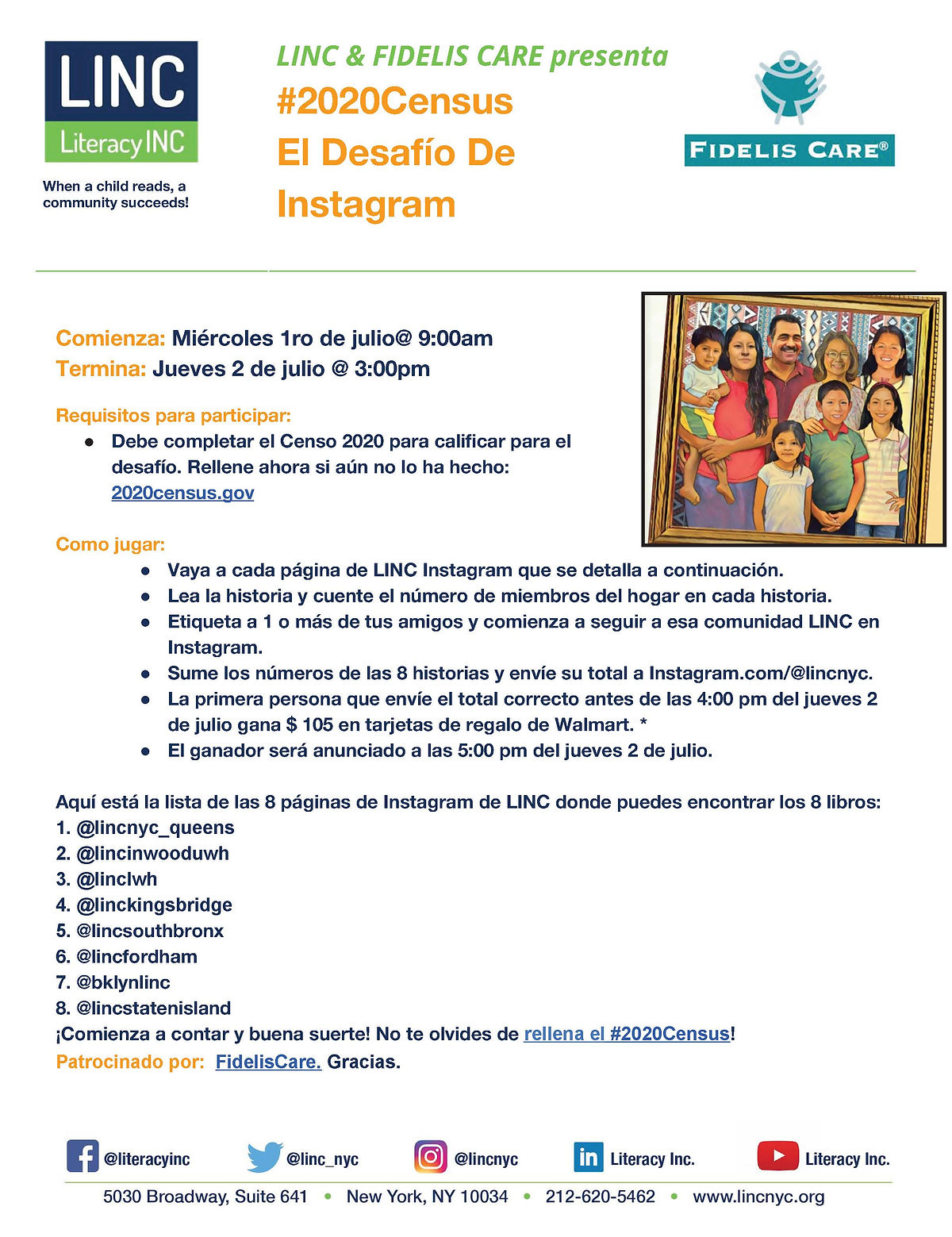 LINC
LiteracyINC
When a child reads, a community succeeds!

LINC & FIDELIS CARE presenta
#2020Census
El Desafío De Instagram

FIDELIS CARE®

Comienza: Miércoles 1ro de julio@ 9:00am
Termina: Jueves 2 de julio @ 3:00pm

Requisitos para participar:
● Debe completar el Censo 2020 para calificar para el desafío. Rellene ahora si aún no lo ha hecho: 2020census.gov

Como jugar:
● Vaya a cada página de LINC Instagram que se detalla a continuación.
● Lea la historia y cuente el número de miembros del hogar en cada historia.
● Etiqueta a 1 o más de tus amigos y comienza a seguir a esa comunidad LINC en Instagram.
● Sume los números de las 8 historias y envíe su total a Instagram.com/@lincnyc.
● La primera persona que envíe el total correcto antes de las 4:00 pm del jueves 2 de julio gana $ 105 en tarjetas de regalo de Walmart. *
● El ganador será anunciado a las 5:00 pm del jueves 2 de julio.

Aquí está la lista de las 8 páginas de Instagram de LINC donde puedes encontrar los 8 libros:
1. @lincnyc_queens
2. @lincinwooduwh
3. @linclwh
4. @linckingsbridge
5. @lincsouthbronx
6. @lincfordham
7. @bklynlinc
8. @lincstatenisland
¡Comienza a contar y buena suerte! No te olvides de rellena el #2020Census!
Patrocinado por: FidelisCare. Gracias.

@literacyinc @linc_nyc @lincnyc Literacy Inc. Literacy Inc.
5030 Broadway, Suite 641 • New York, NY 10034 • 212-620-5462 • www.lincnyc.org